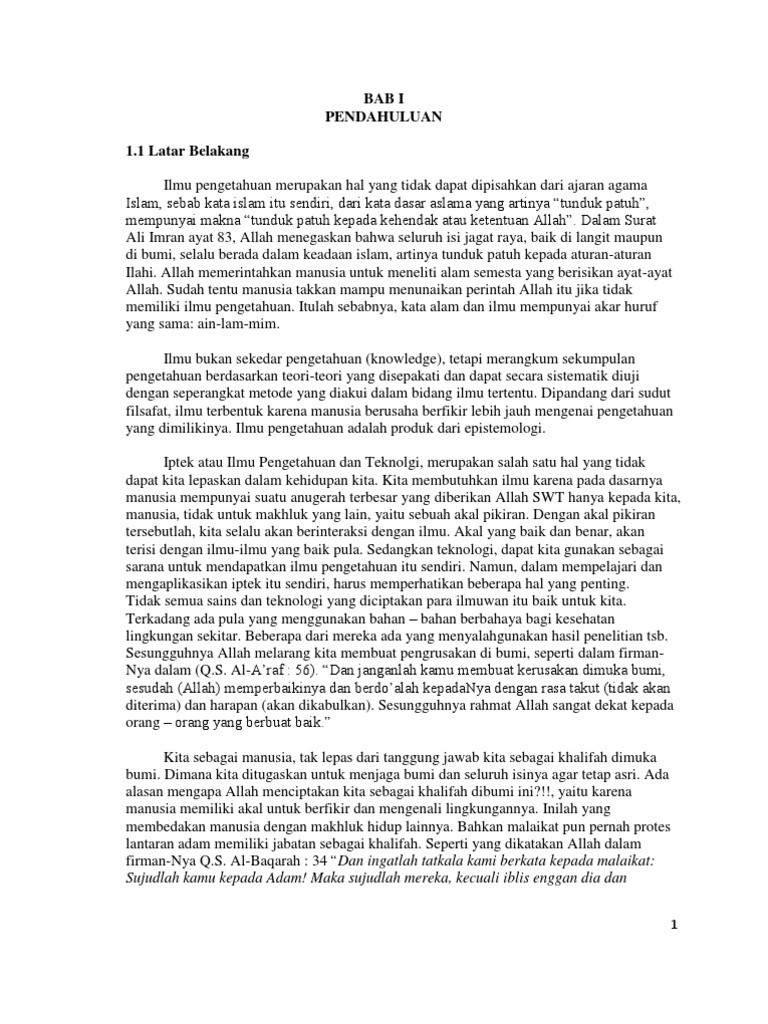 BAB I
PENDAHULUAN

1.1 Latar Belakang

Ilmu pengetahuan merupakan hal yang tidak dapat dipisahkan dari ajaran agama Islam, sebab kata islam itu sendiri, dari kata dasar aslama yang artinya "tunduk patuh", mempunyai makna "tunduk patuh kepada kehendak atau ketentuan Allah". Dalam Surat Ali Imran ayat 83, Allah menegaskan bahwa seluruh isi jagat raya, baik di langit maupun di bumi, selalu berada dalam keadaan islam, artinya tunduk patuh kepada aturan-aturan Ilahi. Allah memerintahkan manusia untuk meneliti alam semesta yang berisikan ayat-ayat Allah. Sudah tentu manusia takkan mampu menunaikan perintah Allah itu jika tidak memiliki ilmu pengetahuan. Itulah sebabnya, kata alam dan ilmu mempunyai akar huruf yang sama: ain-lam-mim.

Ilmu bukan sekedar pengetahuan (knowledge), tetapi merangkum sekumpulan pengetahuan berdasarkan teori-teori yang disepakati dan dapat secara sistematik diuji dengan seperangkat metode yang diakui dalam bidang ilmu tertentu. Dipandang dari sudut filsafat, ilmu terbentuk karena manusia berusaha berfikir lebih jauh mengenai pengetahuan yang dimilikinya. Ilmu pengetahuan adalah produk dari epistemologi.

Iptek atau Ilmu Pengetahuan dan Teknolgi, merupakan salah satu hal yang tidak dapat kita lepaskan dalam kehidupan kita. Kita membutuhkan ilmu karena pada dasarnya manusia mempunyai suatu anugerah terbesar yang diberikan Allah SWT hanya kepada kita, manusia, tidak untuk makhluk yang lain, yaitu sebuah akal pikiran. Dengan akal pikiran tersebutlah, kita selalu akan berinteraksi dengan ilmu. Akal yang baik dan benar, akan terisi dengan ilmu-ilmu yang baik pula. Sedangkan teknologi, dapat kita gunakan sebagai sarana untuk mendapatkan ilmu pengetahuan itu sendiri. Namun, dalam mempelajari dan mengaplikasikan iptek itu sendiri, harus memperhatikan beberapa hal yang penting. Tidak semua sains dan teknologi yang diciptakan para ilmuwan itu baik untuk kita. Terkadang ada pula yang menggunakan bahan – bahan berbahaya bagi kesehatan lingkungan sekitar. Beberapa dari mereka ada yang menyalahgunakan hasil penelitian tsb. Sesungguhnya Allah melarang kita membuat pengrusakan di bumi, seperti dalam firman-Nya dalam (Q.S. Al-A'raf : 56). "Dan janganlah kamu membuat kerusakan dimuka bumi, sesudah (Allah) memperbaikinya dan berdo'alah kepadaNya dengan rasa takut (tidak akan diterima) dan harapan (akan dikabulkan). Sesungguhnya rahmat Allah sangat dekat kepada orang – orang yang berbuat baik."

Kita sebagai manusia, tak lepas dari tanggung jawab kita sebagai khalifah dimuka bumi. Dimana kita ditugaskan untuk menjaga bumi dan seluruh isinya agar tetap asri. Ada alasan mengapa Allah menciptakan kita sebagai khalifah dibumi ini?!!, yaitu karena manusia memiliki akal untuk berfikir dan mengenali lingkungannya. Inilah yang membedakan manusia dengan makhluk hidup lainnya. Bahkan malaikat pun pernah protes lantaran adam memiliki jabatan sebagai khalifah. Seperti yang dikatakan Allah dalam firman-Nya Q.S. Al-Baqarah : 34 "Dan ingatlah tatkala kami berkata kepada malaikat: Sujudlah kamu kepada Adam! Maka sujudlah mereka, kecuali iblis enggan dia dan

1